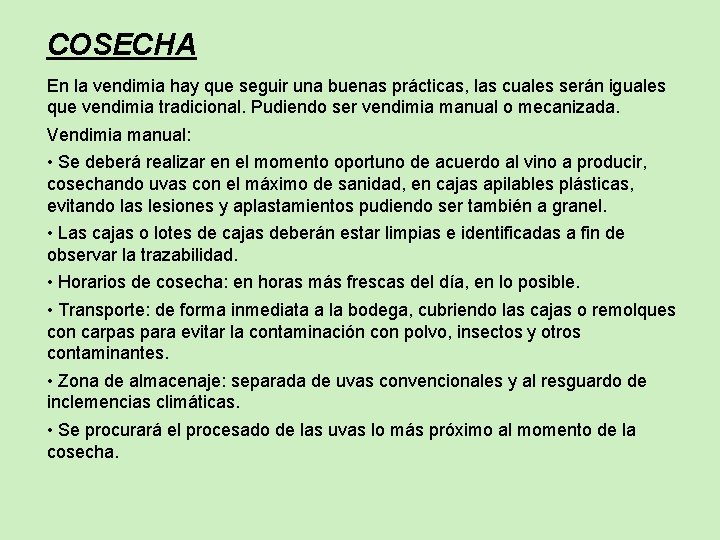 COSECHA

En la vendimia hay que seguir una buenas prácticas, las cuales serán iguales que vendimia tradicional. Pudiendo ser vendimia manual o mecanizada.

Vendimia manual:

• Se deberá realizar en el momento oportuno de acuerdo al vino a producir, cosechando uvas con el máximo de sanidad, en cajas apilables plásticas, evitando las lesiones y aplastamientos pudiendo ser también a granel.

• Las cajas o lotes de cajas deberán estar limpias e identificadas a fin de observar la trazabilidad.

• Horarios de cosecha: en horas más frescas del día, en lo posible.

• Transporte: de forma inmediata a la bodega, cubriendo las cajas o remolques con carpas para evitar la contaminación con polvo, insectos y otros contaminantes.

• Zona de almacenaje: separada de uvas convencionales y al resguardo de inclemencias climáticas.

• Se procurará el procesado de las uvas lo más próximo al momento de la cosecha.